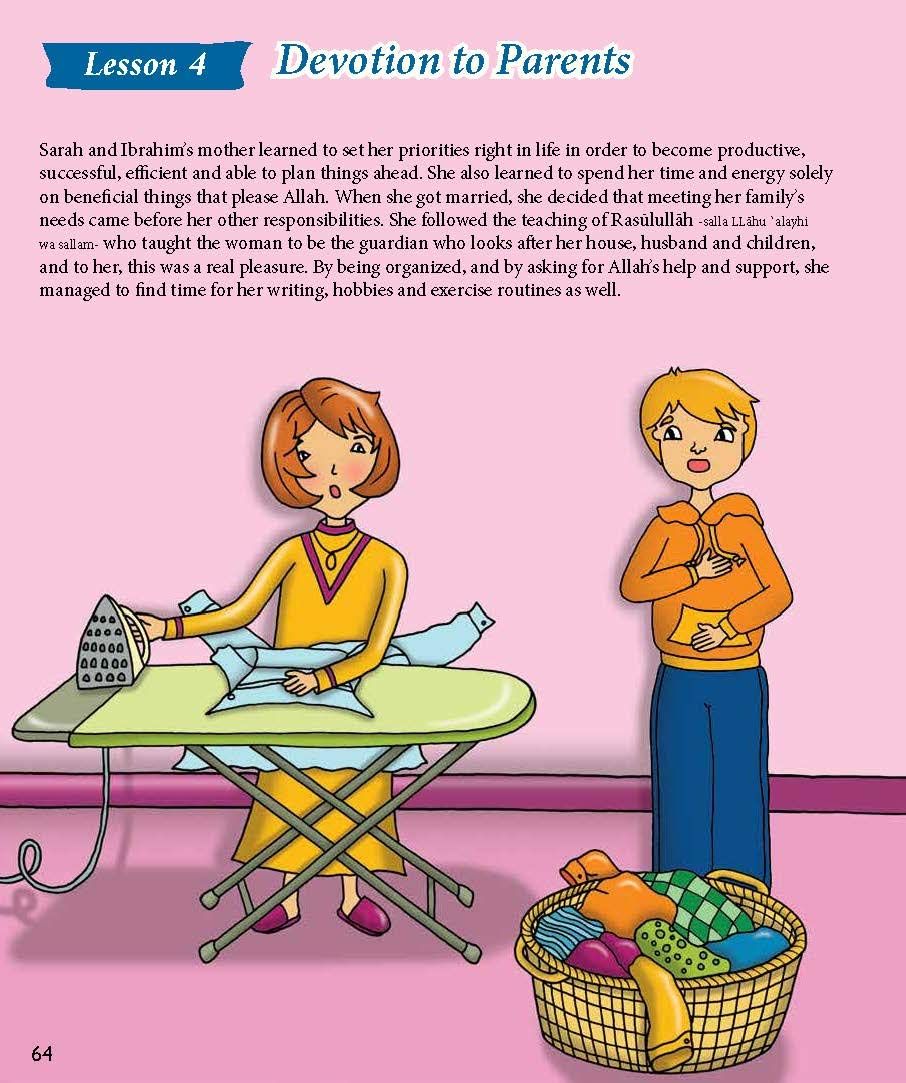 Lesson 4 Devotion to Parents

Sarah and Ibrahim's mother learned to set her priorities right in life in order to become productive, successful, efficient and able to plan things ahead. She also learned to spend her time and energy solely on beneficial things that please Allah. When she got married, she decided that meeting her family's needs came before her other responsibilities. She followed the teaching of Rasūlullāh -salla LLāhu 'alayhi wa sallam- who taught the woman to be the guardian who looks after her house, husband and children, and to her, this was a real pleasure. By being organized, and by asking for Allah's help and support, she managed to find time for her writing, hobbies and exercise routines as well.

64